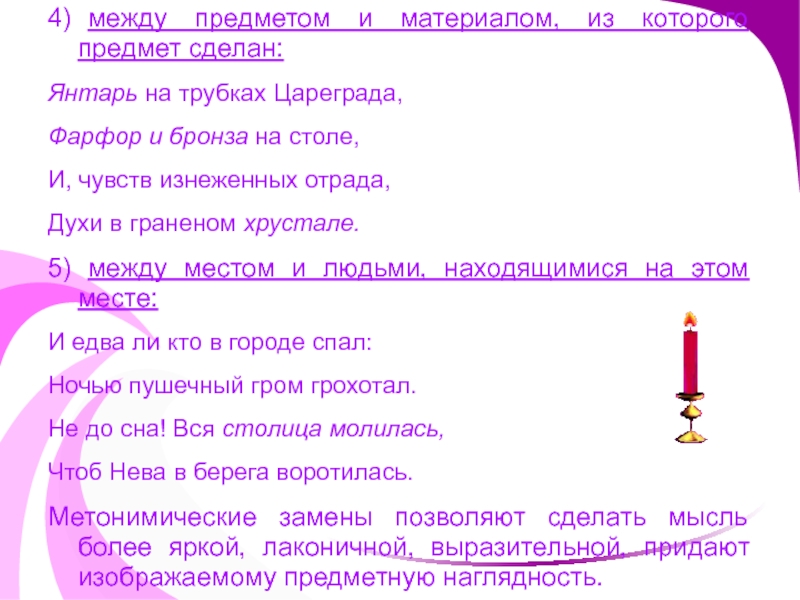 4) между предметом и материалом, из которого предмет сделан:

Янтарь на трубках Цареграда,

Фарфор и бронза на столе,

И, чувств изнеженных отрада,

Духи в граненом хрустале.

5) между местом и людьми, находящимися на этом месте:

И едва ли кто в городе спал:

Ночью пушечный гром грохотал.

Не до сна! Вся столица молилась,

Чтоб Нева в берега воротилась.

Метонимические замены позволяют сделать мысль более яркой, лаконичной, выразительной, придают изображаемому предметную наглядность.